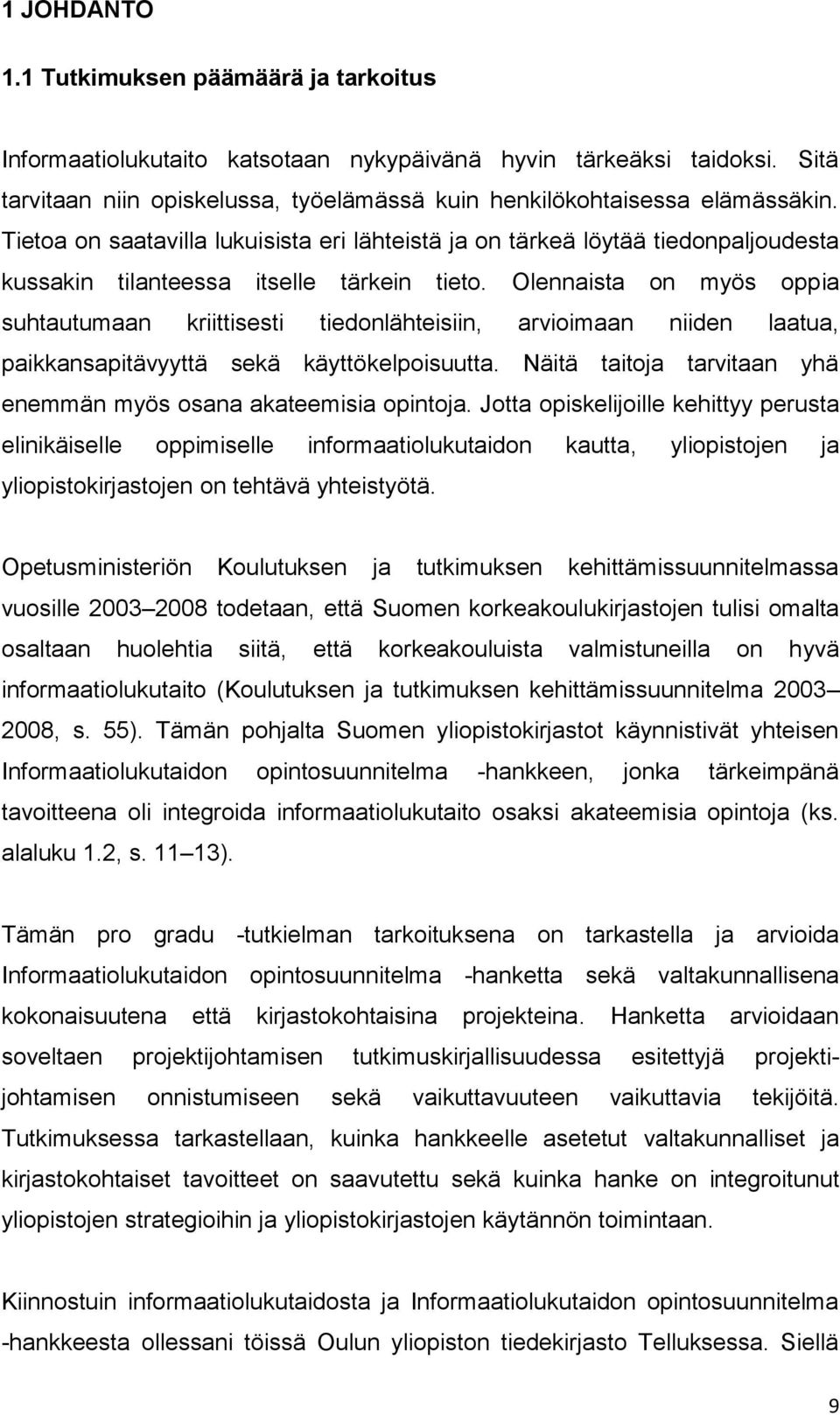 1 JOHDANTO

1.1 Tutkimuksen päämäärä ja tarkoitus

Informaatiolukutaito katsotaan nykypäivänä hyvin tärkeäksi taidoksi. Sitä tarvitaan niin opiskelussa, työelämässä kuin henkilökohtaisessa elämässäkin. Tietoa on saatavilla lukuisista eri lähteistä ja on tärkeä löytää tiedonpaljoudesta kussakin tilanteessa itselle tärkein tieto. Olennaista on myös oppia suhtautumaan kriittisesti tiedonlähteisiin, arvioimaan niiden laatua, paikkansapitävyyttä sekä käyttökelpoisuutta. Näitä taitoja tarvitaan yhä enemmän myös osana akateemisia opintoja. Jotta opiskelijoille kehittyy perusta elinikäiselle oppimiselle informaatiolukutaidon kautta, yliopistojen ja yliopistokirjastojen on tehtävä yhteistyötä.

Opetusministeriön Koulutuksen ja tutkimuksen kehittämissuunnitelmassa vuosille 2003 2008 todetaan, että Suomen korkeakoulukirjastojen tulisi omalta osaltaan huolehtia siitä, että korkeakouluista valmistuneilla on hyvä informaatiolukutaito (Koulutuksen ja tutkimuksen kehittämissuunnitelma 2003 2008, s. 55). Tämän pohjalta Suomen yliopistokirjastot käynnistivät yhteisen Informaatiolukutaidon opintosuunnitelma -hankkeen, jonka tärkeimpänä tavoitteena oli integroida informaatiolukutaito osaksi akateemisia opintoja (ks. alaluku 1.2, s. 11 13).

Tämän pro gradu -tutkielman tarkoituksena on tarkastella ja arvioida Informaatiolukutaidon opintosuunnitelma -hanketta sekä valtakunnallisena kokonaisuutena että kirjastokohtaisina projekteina. Hanketta arvioidaan soveltaen projektijohtamisen tutkimuskirjallisuudessa esitettyjä projektijohtamisen onnistumiseen sekä vaikuttavuuteen vaikuttavia tekijöitä. Tutkimuksessa tarkastellaan, kuinka hankkeelle asetetut valtakunnalliset ja kirjastokohtaiset tavoitteet on saavutettu sekä kuinka hanke on integroitunut yliopistojen strategioihin ja yliopistokirjastojen käytännön toimintaan.

Kiinnostuin informaatiolukutaidosta ja Informaatiolukutaidon opintosuunnitelma -hankkeesta ollessani töissä Oulun yliopiston tiedekirjasto Telluksessa. Siellä

9